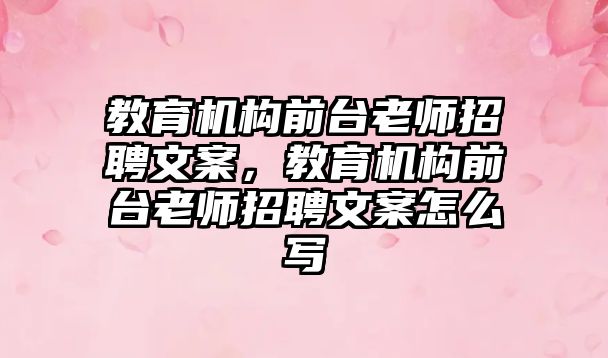 教育机构前台老师招聘文案，教育机构前台老师招聘文案怎么写